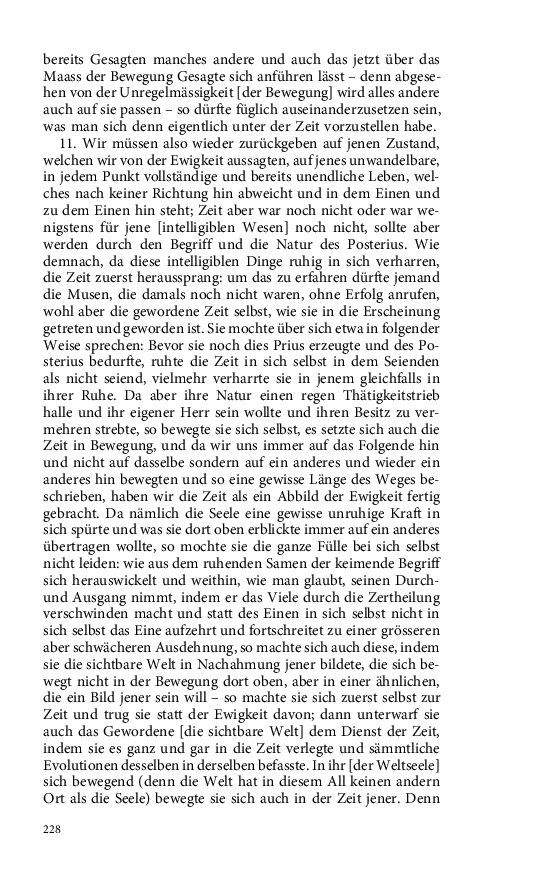 bereits Gesagten manches andere und auch das jetzt über das Maass der Bewegung Gesagte sich anführen lässt – denn abgesehen von der Unregelmässigkeit [der Bewegung] wird alles andere auch auf sie passen – so dürfte füglich auseinanderzusetzen sein, was man sich denn eigentlich unter der Zeit vorzustellen habe.

11. Wir müssen also wieder zurückgeben auf jenen Zustand, welchen wir von der Ewigkeit aussagten, auf jenes unwandelbare, in jedem Punkt vollständige und bereits unendliche Leben, welches nach keiner Richtung hin abweicht und in dem Einen und zu dem Einen hin steht; Zeit aber war noch nicht oder war wenigstens für jene [intelligiblen Wesen] noch nicht, sollte aber werden durch den Begriff und die Natur des Posterius. Wie demnach, da diese intelligiblen Dinge ruhig in sich verharren, die Zeit zuerst heraussprang: um das zu erfahren dürfte jemand die Musen, die damals noch nicht waren, ohne Erfolg anrufen, wohl aber die gewordene Zeit selbst, wie sie in die Erscheinung getreten und geworden ist. Sie mochte über sich etwa in folgender Weise sprechen: Bevor sie noch dies Prius erzeugte und des Posterius bedurfte, ruhte die Zeit in sich selbst in dem Seienden als nicht seiend, vielmehr verharrte sie in jenem gleichfalls in ihrer Ruhe. Da aber ihre Natur einen regen Thätigkeitstrieb halle und ihr eigener Herr sein wollte und ihren Besitz zu vermehren strebte, so bewegte sie sich selbst, es setzte sich auch die Zeit in Bewegung, und da wir uns immer auf das Folgende hin und nicht auf dasselbe sondern auf ein anderes und wieder ein anderes hin bewegten und so eine gewisse Länge des Weges beschrieben, haben wir die Zeit als ein Abbild der Ewigkeit fertig gebracht. Da nämlich die Seele eine gewisse unruhige Kraft in sich spürte und was sie dort oben erblickte immer auf ein anderes übertragen wollte, so mochte sie die ganze Fülle bei sich selbst nicht leiden: wie aus dem ruhenden Samen der keimende Begriff sich herauswickelt und weithin, wie man glaubt, seinen Durch- und Ausgang nimmt, indem er das Viele durch die Zertheilung verschwinden macht und statt des Einen in sich selbst nicht in sich selbst das Eine aufzehrt und fortschreitet zu einer grösseren aber schwächeren Ausdehnung, so machte sich auch diese, indem sie die sichtbare Welt in Nachahmung jener bildete, die sich bewegt nicht in der Bewegung dort oben, aber in einer ähnlichen, die ein Bild jener sein will – so machte sie sich zuerst selbst zur Zeit und trug sie statt der Ewigkeit davon; dann unterwarf sie auch das Gewordene [die sichtbare Welt] dem Dienst der Zeit, indem sie es ganz und gar in die Zeit verlegte und sämmtliche Evolutionen desselben in derselben befasste. In ihr [der Weltseele] sich bewegend (denn die Welt hat in diesem All keinen andern Ort als die Seele) bewegte sie sich auch in der Zeit jener. Denn

228